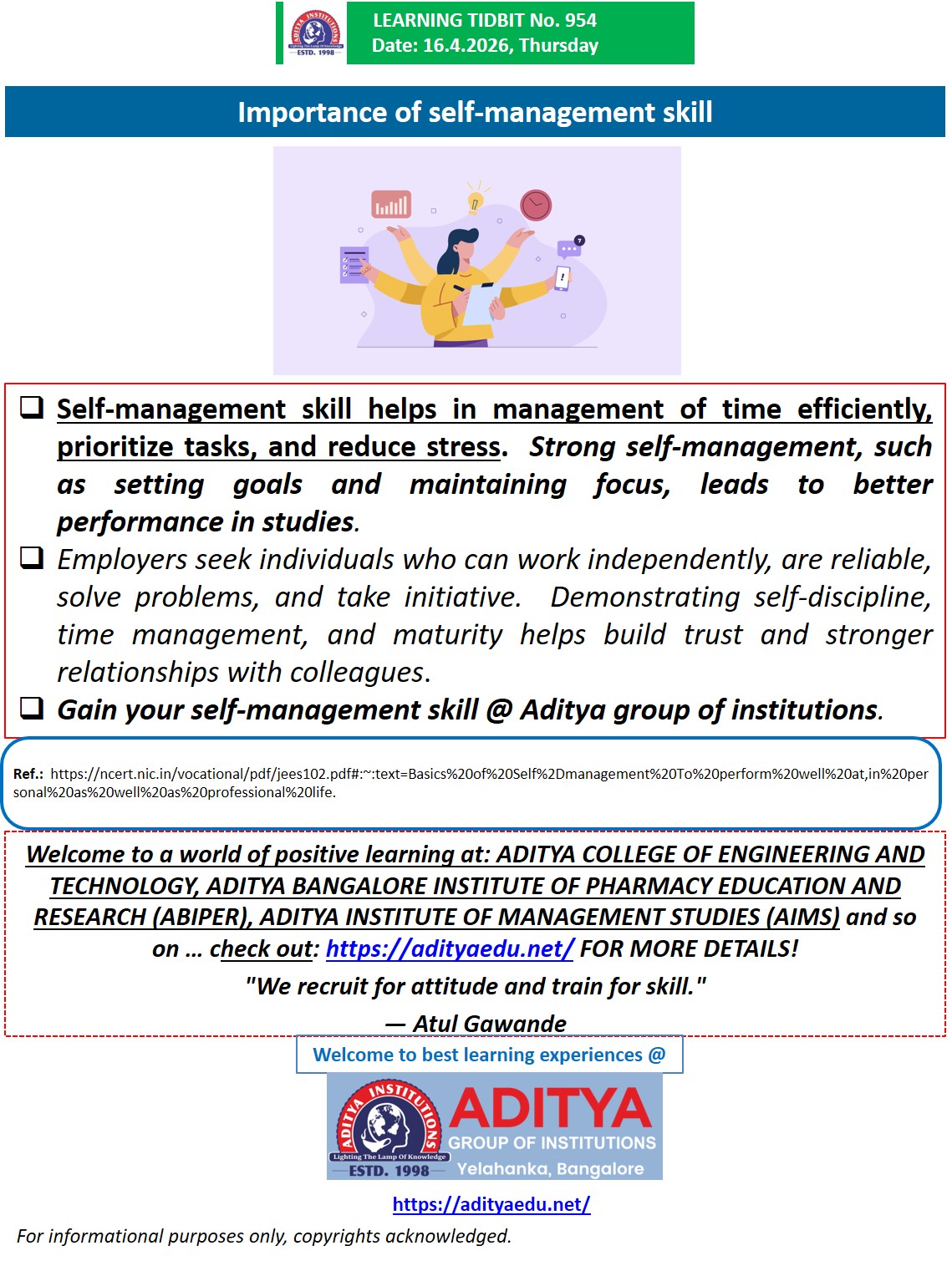 ADITYA INSTITUTIONS
Lighting The Lamp Of Knowledge
ESTD. 1998

LEARNING TIDBIT No. 954
Date: 16.4.2026, Thursday

Importance of self-management skill

❑ Self-management skill helps in management of time efficiently, prioritize tasks, and reduce stress. Strong self-management, such as setting goals and maintaining focus, leads to better performance in studies.
❑ Employers seek individuals who can work independently, are reliable, solve problems, and take initiative. Demonstrating self-discipline, time management, and maturity helps build trust and stronger relationships with colleagues.
❑ Gain your self-management skill @ Aditya group of institutions.

Ref.: https://ncert.nic.in/vocational/pdf/jees102.pdf#:~:text=Basics%20of%20Self%2Dmanagement%20To%20perform%20well%20at,in%20personal%20as%20well%20as%20professional%20life.

Welcome to a world of positive learning at: ADITYA COLLEGE OF ENGINEERING AND TECHNOLOGY, ADITYA BANGALORE INSTITUTE OF PHARMACY EDUCATION AND RESEARCH (ABIPER), ADITYA INSTITUTE OF MANAGEMENT STUDIES (AIMS) and so on … check out: https://adityaedu.net/ FOR MORE DETAILS!
"We recruit for attitude and train for skill."
— Atul Gawande

Welcome to best learning experiences @

ADITYA INSTITUTIONS
Lighting The Lamp Of Knowledge
ESTD. 1998
ADITYA
GROUP OF INSTITUTIONS
Yelahanka, Bangalore

https://adityaedu.net/

For informational purposes only, copyrights acknowledged.